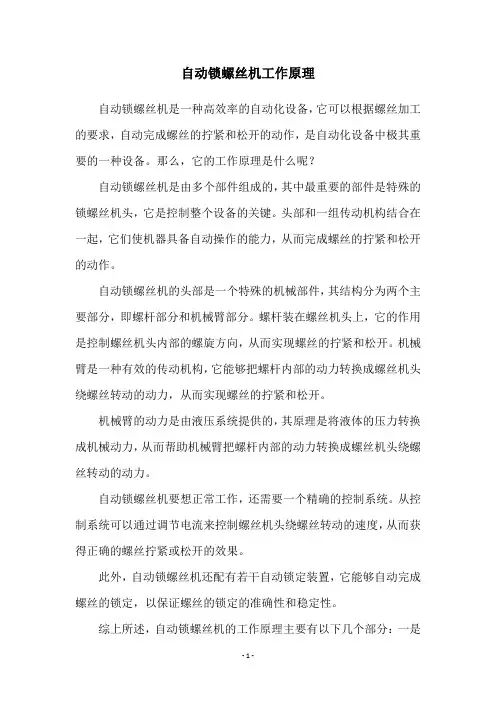 自动锁螺丝机工作原理

自动锁螺丝机是一种高效率的自动化设备，它可以根据螺丝加工的要求，自动完成螺丝的拧紧和松开的动作，是自动化设备中极其重要的一种设备。那么，它的工作原理是什么呢？

自动锁螺丝机是由多个部件组成的，其中最重要的部件是特殊的锁螺丝机头，它是控制整个设备的关键。头部和一组传动机构结合在一起，它们使机器具备自动操作的能力，从而完成螺丝的拧紧和松开的动作。

自动锁螺丝机的头部是一个特殊的机械部件，其结构分为两个主要部分，即螺杆部分和机械臂部分。螺杆装在螺丝机头上，它的作用是控制螺丝机头内部的螺旋方向，从而实现螺丝的拧紧和松开。机械臂是一种有效的传动机构，它能够把螺杆内部的动力转换成螺丝机头绕螺丝转动的动力，从而实现螺丝的拧紧和松开。

机械臂的动力是由液压系统提供的，其原理是将液体的压力转换成机械动力，从而帮助机械臂把螺杆内部的动力转换成螺丝机头绕螺丝转动的动力。

自动锁螺丝机要想正常工作，还需要一个精确的控制系统。从控制系统可以通过调节电流来控制螺丝机头绕螺丝转动的速度，从而获得正确的螺丝拧紧或松开的效果。

此外，自动锁螺丝机还配有若干自动锁定装置，它能够自动完成螺丝的锁定，以保证螺丝的锁定的准确性和稳定性。

综上所述，自动锁螺丝机的工作原理主要有以下几个部分：一是

- 1 -